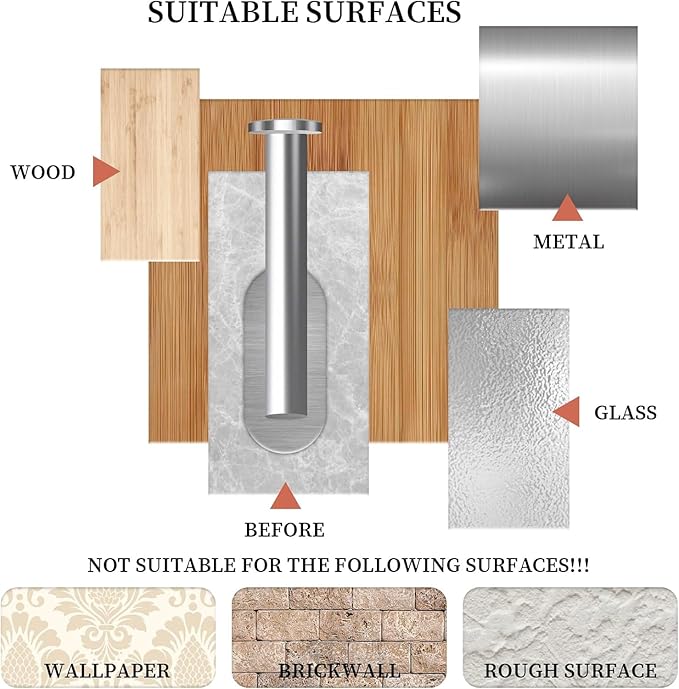 SUITABLE SURFACES

WOOD

METAL

GLASS

BEFORE

NOT SUITABLE FOR THE FOLLOWING SURFACES!!!

WALLPAPER

BRICKWALL

ROUGH SURFACE